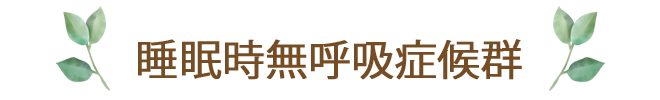 睡眠時無呼吸症候群